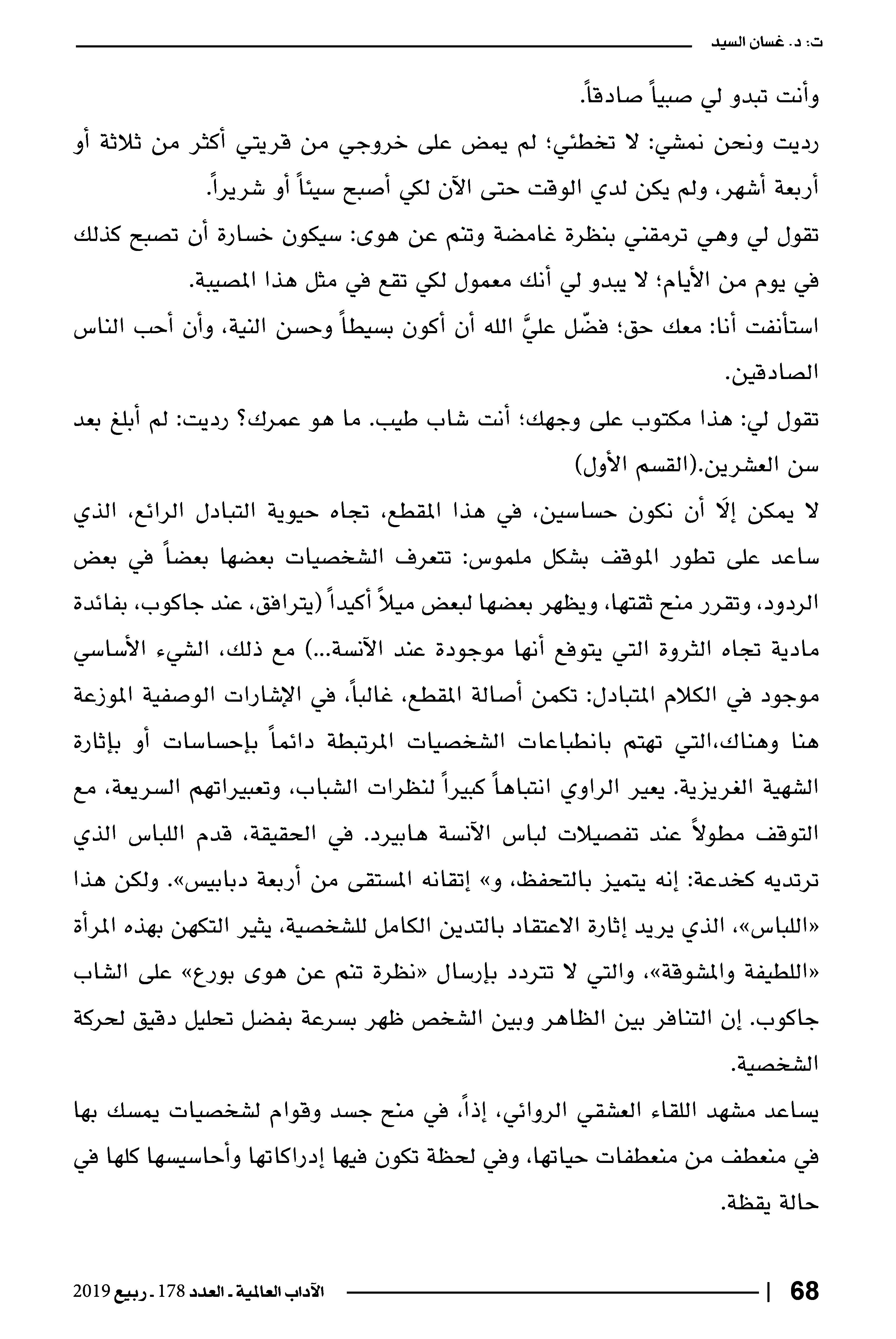 ت: د. غسان السيد

وأنت تبدو لي صبياً صادقاً.

رديت ونحن نمشي: لا تخطئي؛ لم يمض على خروجي من قريتي أكثر من ثلاثة أو أربعة أشهر، ولم يكن لدي الوقت حتى الآن لكي أصبح سيئاً أو شريراً.

تقول لي وهي ترمقني بنظرة غامضة وتنم عن هوى: سيكون خسارة أن تصبح كذلك في يوم من الأيام؛ لا يبدو لي أنك معمول لكي تقع في مثل هذا المصيبة.

استأنفت أنا: معك حق؛ فضّل عليَّ الله أن أكون بسيطاً وحسن النية، وأن أحب الناس الصادقين.

تقول لي: هذا مكتوب على وجهك؛ أنت شاب طيب. ما هو عمرك؟ رديت: لم أبلغ بعد سن العشرين.(القسم الأول)

لا يمكن إلّا أن نكون حساسين، في هذا المقطع، تجاه حيوية التبادل الرائع، الذي ساعد على تطور الموقف بشكل ملموس: تتعرف الشخصيات بعضها بعضاً في بعض الردود، وتقرر منح ثقتها، ويظهر بعضها لبعض ميلاً أكيداً (يترافق، عند جاكوب، بفائدة مادية تجاه الثروة التي يتوقع أنها موجودة عند الآنسة...) مع ذلك، الشيء الأساسي موجود في الكلام المتبادل: تكمن أصالة المقطع، غالباً، في الإشارات الوصفية الموزعة هنا وهناك،التي تهتم بانطباعات الشخصيات المرتبطة دائماً بإحساسات أو بإثارة الشهية الغريزية. يعير الراوي انتباهاً كبيراً لنظرات الشباب، وتعبيراتهم السريعة، مع التوقف مطولاً عند تفصيلات لباس الآنسة هابيرد. في الحقيقة، قدم اللباس الذي ترتديه كخدعة: إنه يتميز بالتحفظ، و» إتقانه المستقى من أربعة دبابيس». ولكن هذا «اللباس»، الذي يريد إثارة الاعتقاد بالتدين الكامل للشخصية، يثير التكهن بهذه المرأة «اللطيفة والمشوقة»، والتي لا تتردد بإرسال «نظرة تنم عن هوى بورع» على الشاب جاكوب. إن التنافر بين الظاهر وبين الشخص ظهر بسرعة بفضل تحليل دقيق لحركة الشخصية.

يساعد مشهد اللقاء العشقي الروائي، إذاً، في منح جسد وقوام لشخصيات يمسك بها في منعطف من منعطفات حياتها، وفي لحظة تكون فيها إدراكاتها وأحاسيسها كلها في حالة يقظة.

68 | الآداب العالمية ـ العدد 178 ـ ربيع 2019